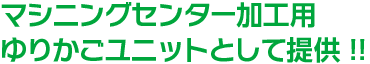 マシニングセンター加工用
ゆりかごユニットとして提供 !!